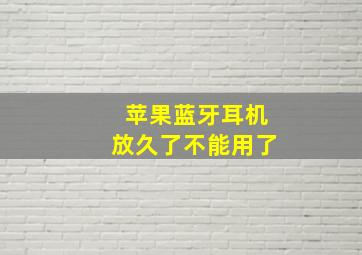 苹果蓝牙耳机
放久了不能用了